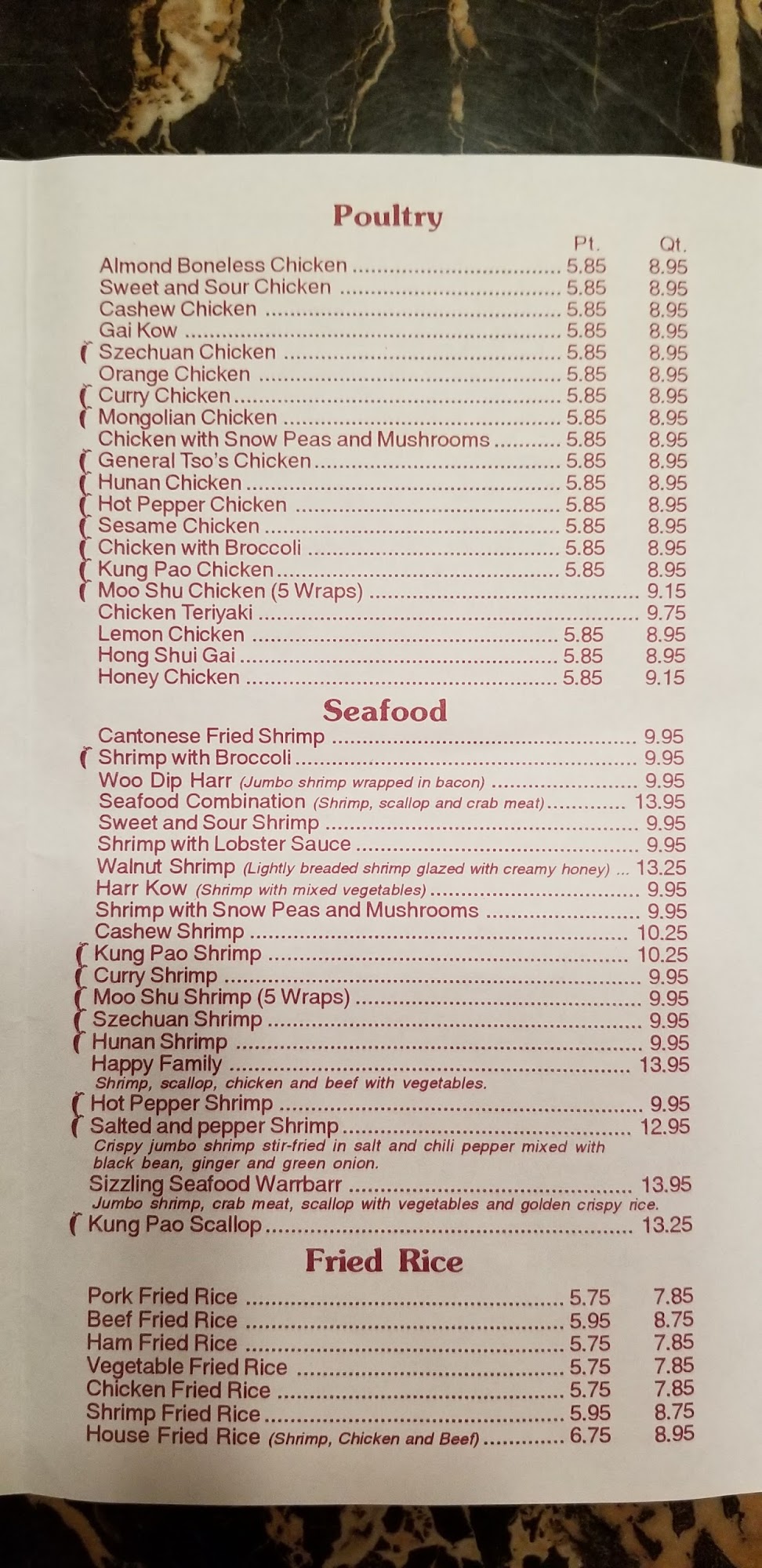 Poultry

Pt. Qt.
Almond Boneless Chicken 5.85 8.95
Sweet and Sour Chicken 5.85 8.95
Cashew Chicken 5.85 8.95
Gai Kow 5.85 8.95
Szechuan Chicken 5.85 8.95
Orange Chicken 5.85 8.95
Curry Chicken 5.85 8.95
Mongolian Chicken 5.85 8.95
Chicken with Snow Peas and Mushrooms 5.85 8.95
General Tso's Chicken 5.85 8.95
Hunan Chicken 5.85 8.95
Hot Pepper Chicken 5.85 8.95
Sesame Chicken 5.85 8.95
Chicken with Broccoli 5.85 8.95
Kung Pao Chicken 5.85 8.95
Moo Shu Chicken (5 Wraps) 9.15
Chicken Teriyaki 9.75
Lemon Chicken 5.85 8.95
Hong Shui Gai 5.85 8.95
Honey Chicken 5.85 9.15

Seafood

Cantonese Fried Shrimp 9.95
Shrimp with Broccoli 9.95
Woo Dip Harr (Jumbo shrimp wrapped in bacon) 9.95
Seafood Combination (Shrimp, scallop and crab meat) 13.95
Sweet and Sour Shrimp 9.95
Shrimp with Lobster Sauce 9.95
Walnut Shrimp (Lightly breaded shrimp glazed with creamy honey) 13.25
Harr Kow (Shrimp with mixed vegetables) 9.95
Shrimp with Snow Peas and Mushrooms 9.95
Cashew Shrimp 10.25
Kung Pao Shrimp 10.25
Curry Shrimp 9.95
Moo Shu Shrimp (5 Wraps) 9.95
Szechuan Shrimp 9.95
Hunan Shrimp 9.95
Happy Family 13.95
Shrimp, scallop, chicken and beef with vegetables.
Hot Pepper Shrimp 9.95
Salted and pepper Shrimp 12.95
Crispy jumbo shrimp stir-fried in salt and chili pepper mixed with black bean, ginger and green onion.
Sizzling Seafood Warrbarr 13.95
Jumbo shrimp, crab meat, scallop with vegetables and golden crispy rice.
Kung Pao Scallop 13.25

Fried Rice

Pork Fried Rice 5.75 7.85
Beef Fried Rice 5.95 8.75
Ham Fried Rice 5.75 7.85
Vegetable Fried Rice 5.75 7.85
Chicken Fried Rice 5.75 7.85
Shrimp Fried Rice 5.95 8.75
House Fried Rice (Shrimp, Chicken and Beef) 6.75 8.95